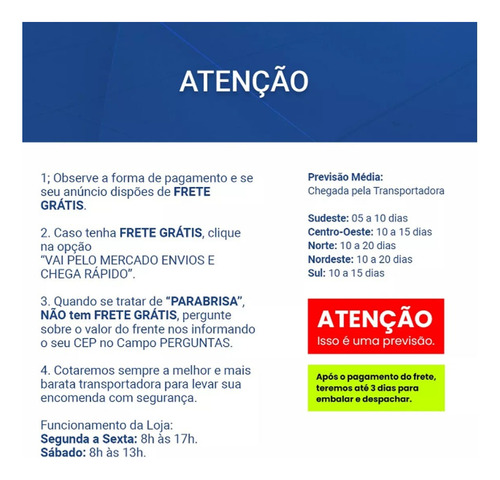 ATENÇÃO

1; Observe a forma de pagamento e se seu anúncio dispões de FRETE GRÁTIS.

2. Caso tenha FRETE GRÁTIS, clique na opção "VAI PELO MERCADO ENVIOS E CHEGA RÁPIDO".

3. Quando se tratar de "PARABRISA", NÃO tem FRETE GRÁTIS, pergunte sobre o valor do frente nos informando o seu CEP no Campo PERGUNTAS.

4. Cotaremos sempre a melhor e mais barata transportadora para levar sua encomenda com segurança.

Funcionamento da Loja:
Segunda a Sexta: 8h às 17h.
Sábado: 8h às 13h.

Previsão Média:
Chegada pela Transportadora

Sudeste: 05 a 10 dias
Centro-Oeste: 10 a 15 dias
Norte: 10 a 20 dias
Nordeste: 10 a 20 dias
Sul: 10 a 15 dias

ATENÇÃO
Isso é uma previsão.

Após o pagamento do frete, teremos até 3 dias para embalar e despachar.